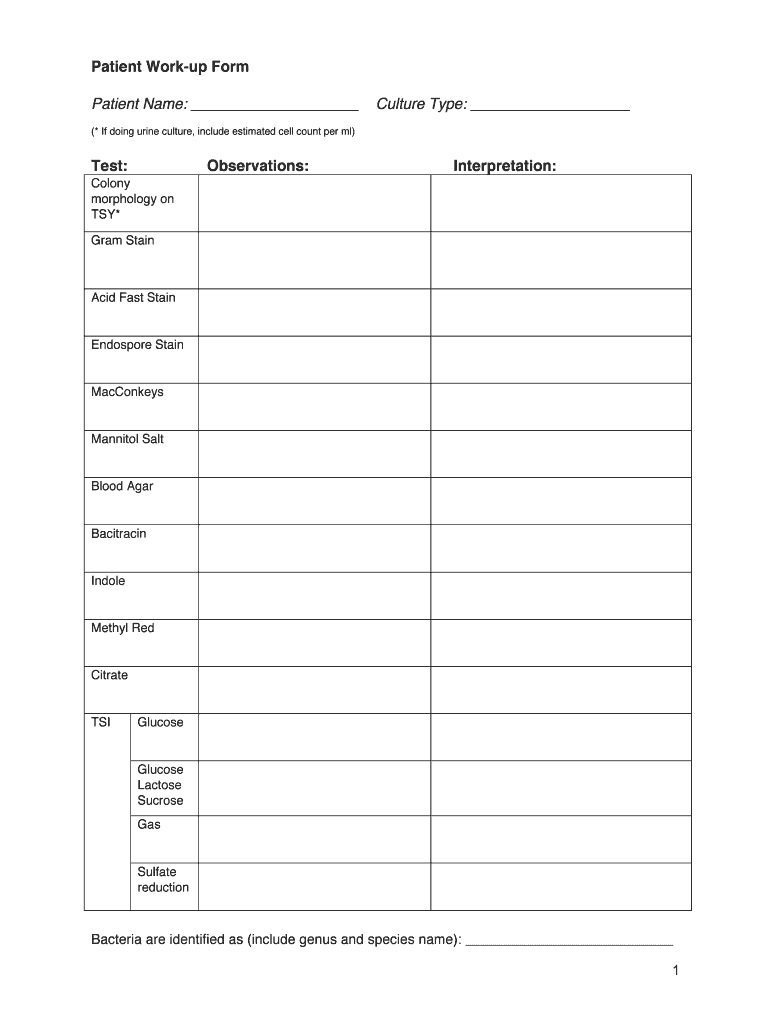 Patient Work-up Form

Patient Name: ____________________ Culture Type: ___________________

(* If doing urine culture, include estimated cell count per ml)

| Test: | | Observations: | Interpretation: |
|---|---|---|---|
| Colony morphology on TSY* | | | |
| Gram Stain | | | |
| Acid Fast Stain | | | |
| Endospore Stain | | | |
| MacConkeys | | | |
| Mannitol Salt | | | |
| Blood Agar | | | |
| Bacitracin | | | |
| Indole | | | |
| Methyl Red | | | |
| Citrate | | | |
| TSI | Glucose | | |
| | Glucose Lactose Sucrose | | |
| | Gas | | |
| | Sulfate reduction | | |

Bacteria are identified as (include genus and species name): ____________________

1